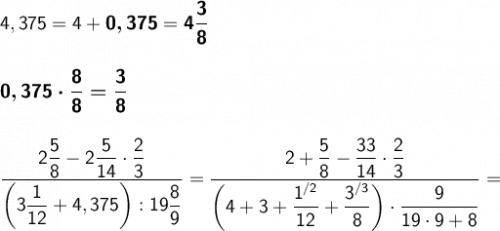 $4,375 = 4 + \mathbf{0,375} = \mathbf{4\frac{3}{8}}$

$\mathbf{0,375 \cdot \frac{8}{8} = \frac{3}{8}}$

$\frac{2\frac{5}{8} - 2\frac{5}{14} \cdot \frac{2}{3}}{\left(3\frac{1}{12} + 4,375\right) : 19\frac{8}{9}} = \frac{2 + \frac{5}{8} - \frac{33}{14} \cdot \frac{2}{3}}{\left(4 + 3 + \frac{1^{/2}}{12} + \frac{3^{/3}}{8}\right) \cdot \frac{9}{19 \cdot 9 + 8}} =$